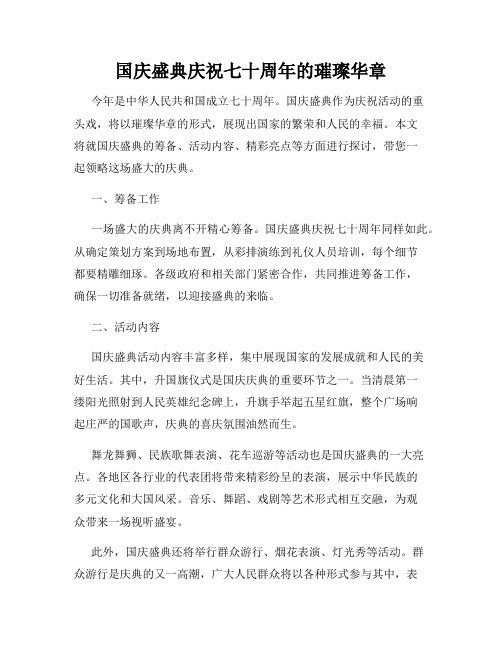 国庆盛典庆祝七十周年的璀璨华章

今年是中华人民共和国成立七十周年。国庆盛典作为庆祝活动的重头戏，将以璀璨华章的形式，展现出国家的繁荣和人民的幸福。本文将就国庆盛典的筹备、活动内容、精彩亮点等方面进行探讨，带您一起领略这场盛大的庆典。

一、筹备工作

一场盛大的庆典离不开精心筹备。国庆盛典庆祝七十周年同样如此。从确定策划方案到场地布置，从彩排演练到礼仪人员培训，每个细节都要精雕细琢。各级政府和相关部门紧密合作，共同推进筹备工作，确保一切准备就绪，以迎接盛典的来临。

二、活动内容

国庆盛典活动内容丰富多样，集中展现国家的发展成就和人民的美好生活。其中，升国旗仪式是国庆庆典的重要环节之一。当清晨第一缕阳光照射到人民英雄纪念碑上，升旗手举起五星红旗，整个广场响起庄严的国歌声，庆典的喜庆氛围油然而生。

舞龙舞狮、民族歌舞表演、花车巡游等活动也是国庆盛典的一大亮点。各地区各行业的代表团将带来精彩纷呈的表演，展示中华民族的多元文化和大国风采。音乐、舞蹈、戏剧等艺术形式相互交融，为观众带来一场视听盛宴。

此外，国庆盛典还将举行群众游行、烟花表演、灯光秀等活动。群众游行是庆典的又一高潮，广大人民群众将以各种形式参与其中，表